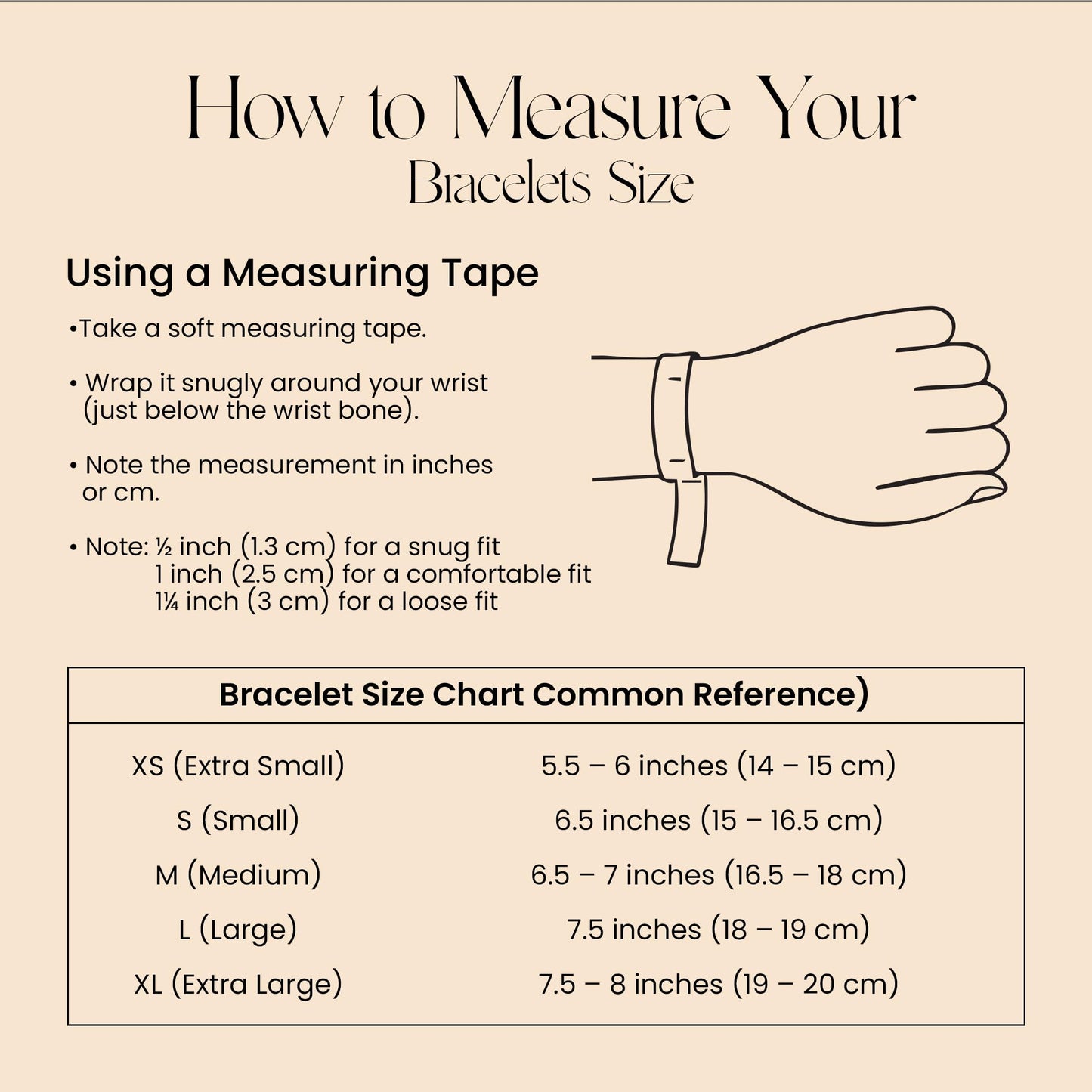 How to Measure Your
Bracelets Size

Using a Measuring Tape

•Take a soft measuring tape.

• Wrap it snugly around your wrist (just below the wrist bone).

• Note the measurement in inches or cm.

• Note: ½ inch (1.3 cm) for a snug fit
1 inch (2.5 cm) for a comfortable fit
1¼ inch (3 cm) for a loose fit

| Bracelet Size Chart Common Reference) | |
|---|---|
| XS (Extra Small) | 5.5 – 6 inches (14 – 15 cm) |
| S (Small) | 6.5 inches (15 – 16.5 cm) |
| M (Medium) | 6.5 – 7 inches (16.5 – 18 cm) |
| L (Large) | 7.5 inches (18 – 19 cm) |
| XL (Extra Large) | 7.5 – 8 inches (19 – 20 cm) |